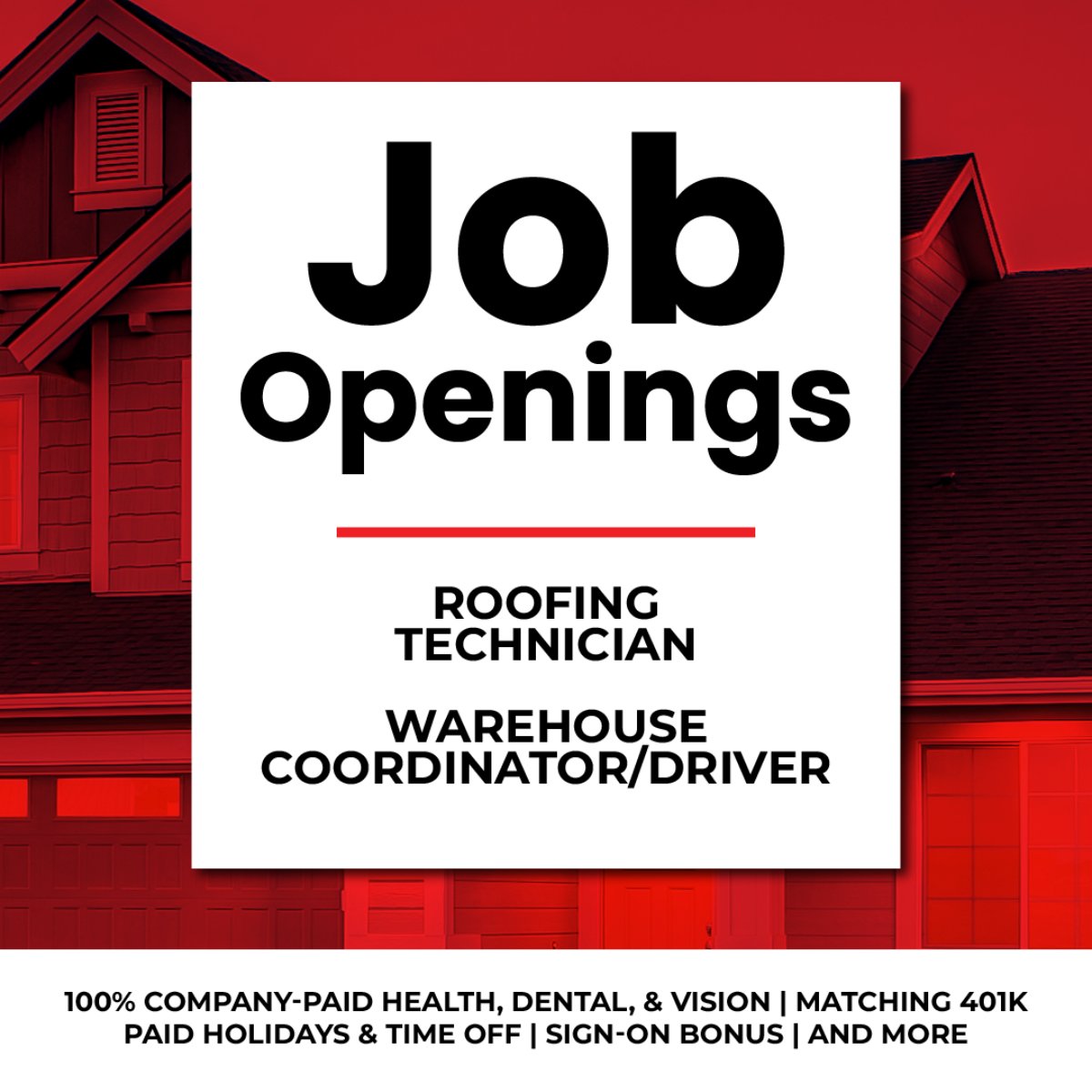 Job Openings

ROOFING TECHNICIAN

WAREHOUSE COORDINATOR/DRIVER

100% COMPANY-PAID HEALTH, DENTAL, & VISION | MATCHING 401K
PAID HOLIDAYS & TIME OFF | SIGN-ON BONUS | AND MORE